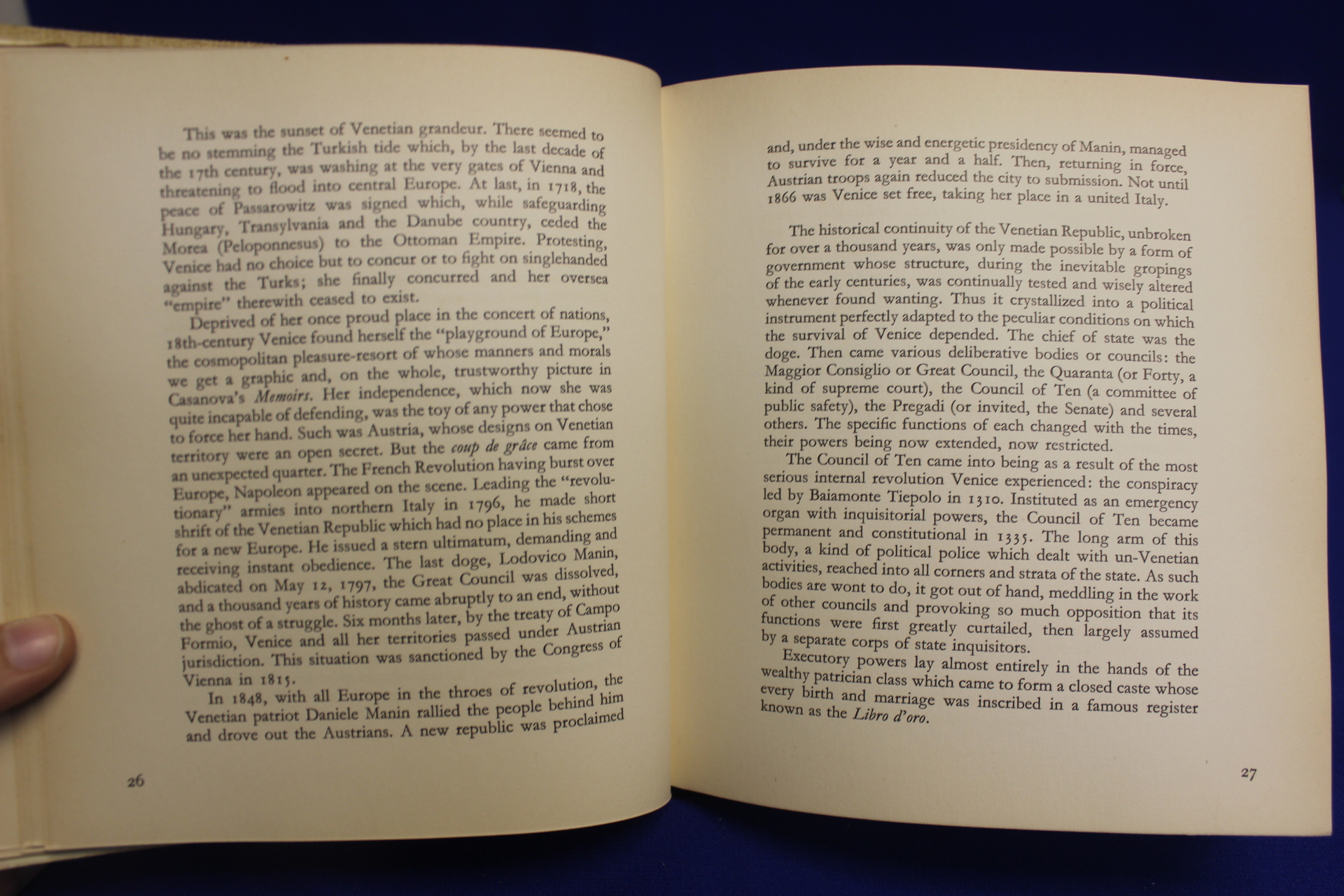 This was the sunset of Venetian grandeur. There seemed to be no stemming the Turkish tide which, by the last decade of the 17th century, was washing at the very gates of Vienna and threatening to flood into central Europe. At last, in 1718, the peace of Passarowitz was signed which, while safeguarding Hungary, Transylvania and the Danube country, ceded the Morea (Peloponnesus) to the Ottoman Empire. Protesting, Venice had no choice but to concur or to fight on singlehanded against the Turks; she finally concurred and her oversea "empire" therewith ceased to exist.

Deprived of her once proud place in the concert of nations, 18th-century Venice found herself the "playground of Europe," the cosmopolitan pleasure-resort of whose manners and morals we get a graphic and, on the whole, trustworthy picture in Casanova's Memoirs. Her independence, which now she was quite incapable of defending, was the toy of any power that chose to force her hand. Such was Austria, whose designs on Venetian territory were an open secret. But the coup de grâce came from an unexpected quarter. The French Revolution having burst over Europe, Napoleon appeared on the scene. Leading the "revolutionary" armies into northern Italy in 1796, he made short shrift of the Venetian Republic which had no place in his schemes for a new Europe. He issued a stern ultimatum, demanding and receiving instant obedience. The last doge, Lodovico Manin, abdicated on May 12, 1797, the Great Council was dissolved, and a thousand years of history came abruptly to an end, without the ghost of a struggle. Six months later, by the treaty of Campo Formio, Venice and all her territories passed under Austrian jurisdiction. This situation was sanctioned by the Congress of Vienna in 1815.

In 1848, with all Europe in the throes of revolution, the Venetian patriot Daniele Manin rallied the people behind him and drove out the Austrians. A new republic was proclaimed

26

and, under the wise and energetic presidency of Manin, managed to survive for a year and a half. Then, returning in force, Austrian troops again reduced the city to submission. Not until 1866 was Venice set free, taking her place in a united Italy.

The historical continuity of the Venetian Republic, unbroken for over a thousand years, was only made possible by a form of government whose structure, during the inevitable gropings of the early centuries, was continually tested and wisely altered whenever found wanting. Thus it crystallized into a political instrument perfectly adapted to the peculiar conditions on which the survival of Venice depended. The chief of state was the doge. Then came various deliberative bodies or councils: the Maggior Consiglio or Great Council, the Quaranta (or Forty, a kind of supreme court), the Council of Ten (a committee of public safety), the Pregadi (or invited, the Senate) and several others. The specific functions of each changed with the times, their powers being now extended, now restricted.

The Council of Ten came into being as a result of the most serious internal revolution Venice experienced: the conspiracy led by Baiamonte Tiepolo in 1310. Instituted as an emergency organ with inquisitorial powers, the Council of Ten became permanent and constitutional in 1335. The long arm of this body, a kind of political police which dealt with un-Venetian activities, reached into all corners and strata of the state. As such bodies are wont to do, it got out of hand, meddling in the work of other councils and provoking so much opposition that its functions were first greatly curtailed, then largely assumed by a separate corps of state inquisitors.

Executory powers lay almost entirely in the hands of the wealthy patrician class which came to form a closed caste whose every birth and marriage was inscribed in a famous register known as the Libro d'oro.

27